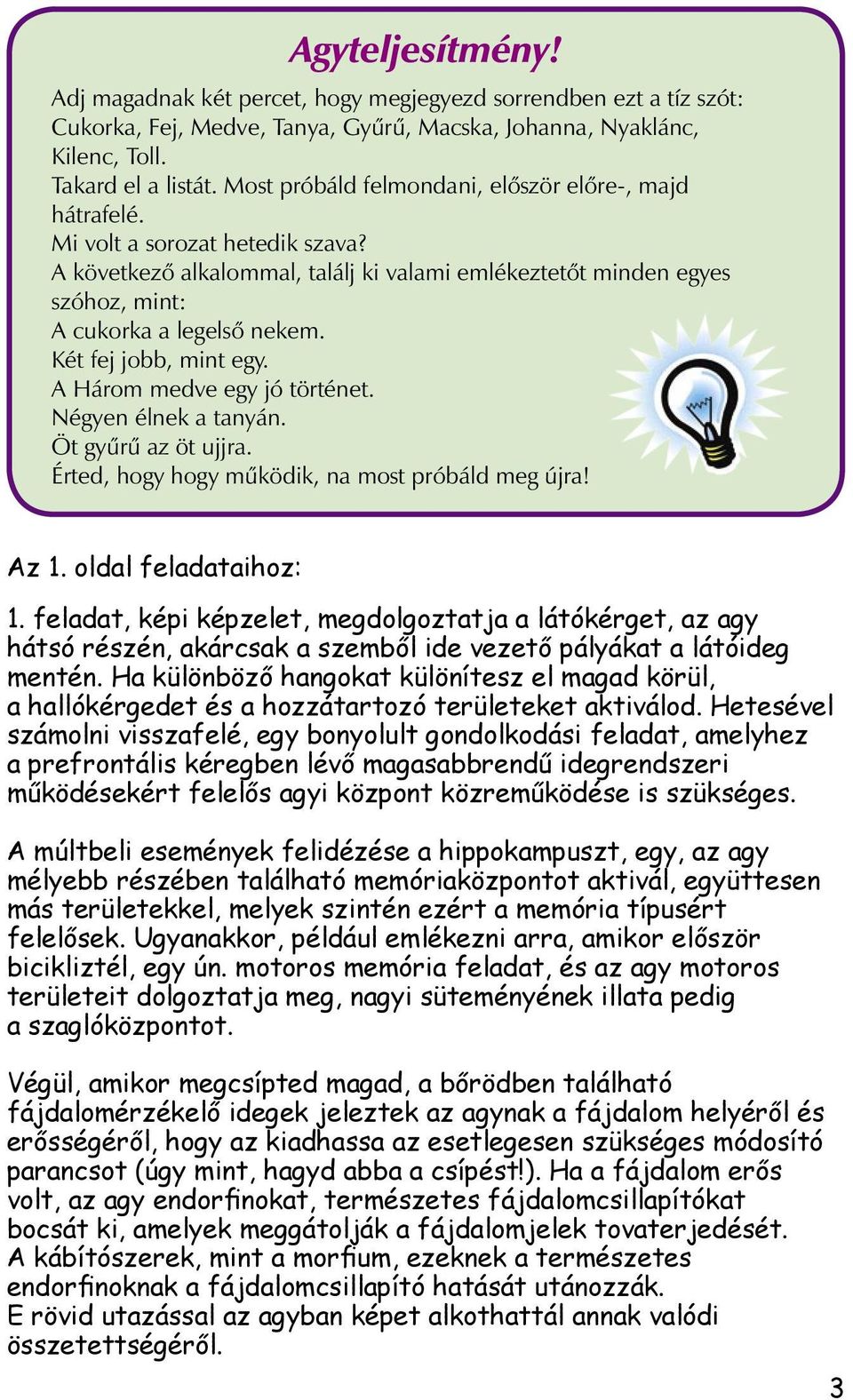 Agyteljesítmény!

Adj magadnak két percet, hogy megjegyezd sorrendben ezt a tíz szót: Cukorka, Fej, Medve, Tanya, Gyűrű, Macska, Johanna, Nyaklánc, Kilenc, Toll.
Takard el a listát. Most próbáld felmondani, először előre-, majd hátrafelé.
Mi volt a sorozat hetedik szava?
A következő alkalommal, találj ki valami emlékeztetőt minden egyes szóhoz, mint:
A cukorka a legelső nekem.
Két fej jobb, mint egy.
A Három medve egy jó történet.
Négyen élnek a tanyán.
Öt gyűrű az öt ujjra.
Érted, hogy hogy működik, na most próbáld meg újra!

Az 1. oldal feladataihoz:

1. feladat, képi képzelet, megdolgoztatja a látókérget, az agy hátsó részén, akárcsak a szemből ide vezető pályákat a látóideg mentén. Ha különböző hangokat különítesz el magad körül, a hallókérgedet és a hozzátartozó területeket aktiválod. Hetesével számolni visszafelé, egy bonyolult gondolkodási feladat, amelyhez a prefrontális kéregben lévő magasabbrendű idegrendszeri működésekért felelős agyi központ közreműködése is szükséges.

A múltbeli események felidézése a hippokampuszt, egy, az agy mélyebb részében található memóriaközpontot aktivál, együttesen más területekkel, melyek szintén ezért a memória típusért felelősek. Ugyanakkor, például emlékezni arra, amikor először bicikliztél, egy ún. motoros memória feladat, és az agy motoros területeit dolgoztatja meg, nagyi süteményének illata pedig a szaglóközpontot.

Végül, amikor megcsípted magad, a bőrödben található fájdalomérzékelő idegek jeleztek az agynak a fájdalom helyéről és erősségéről, hogy az kiadhassa az esetlegesen szükséges módosító parancsot (úgy mint, hagyd abba a csípést!). Ha a fájdalom erős volt, az agy endorfinokat, természetes fájdalomcsillapítókat bocsát ki, amelyek meggátolják a fájdalomjelek tovaterjedését.
A kábítószerek, mint a morfium, ezeknek a természetes endorfinoknak a fájdalomcsillapító hatását utánozzák.
E rövid utazással az agyban képet alkothattál annak valódi összetettségéről.

3